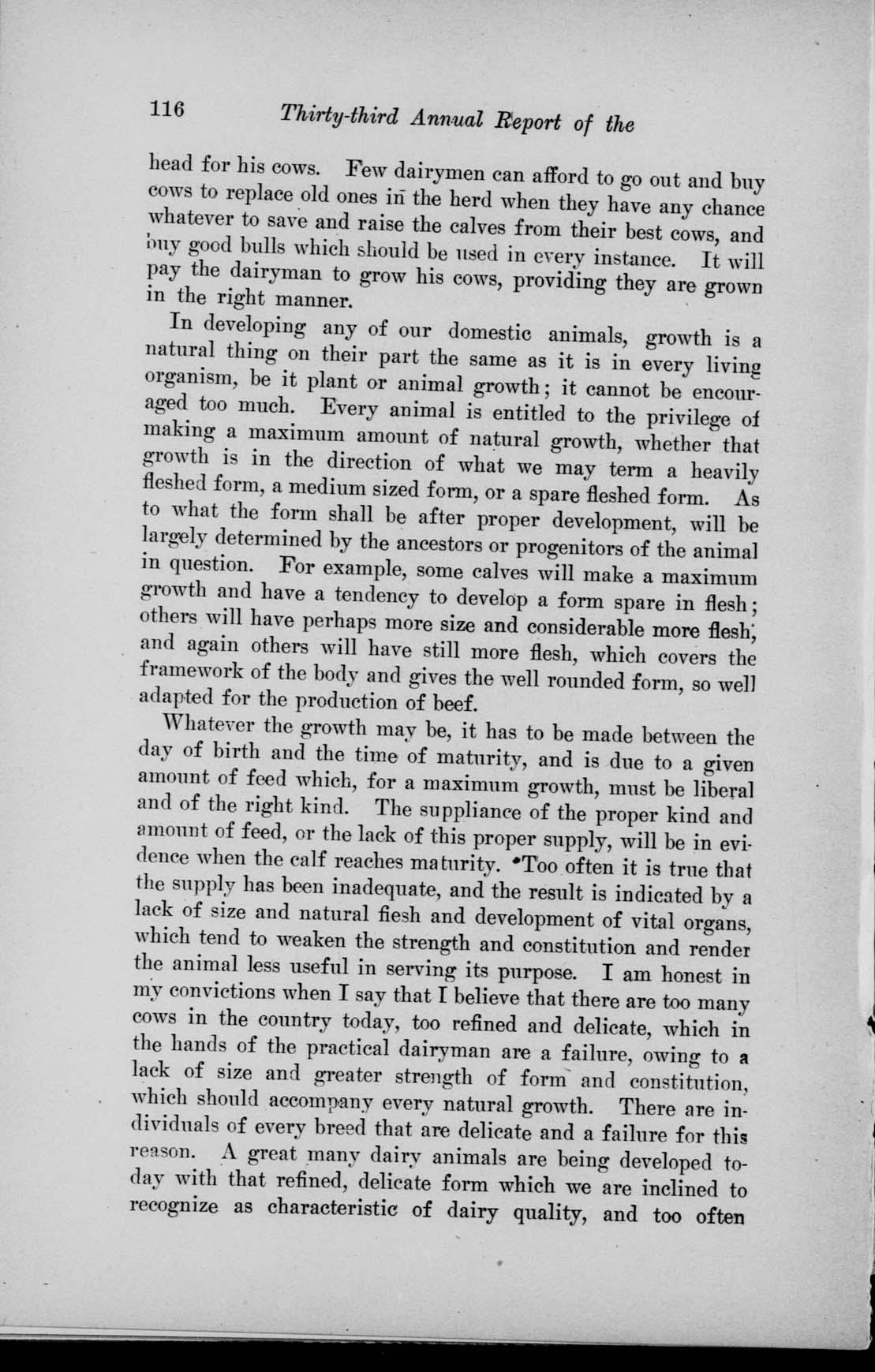 116 Thirty-third Annual Report of the

head for his cows. Few dairymen can afford to go out and buy cows to replace old ones in the herd when they have any chance whatever to save and raise the calves from their best cows, and buy good bulls which should be used in every instance. It will pay the dairyman to grow his cows, providing they are grown in the right manner.

In developing any of our domestic animals, growth is a natural thing on their part the same as it is in every living organism, be it plant or animal growth; it cannot be encouraged too much. Every animal is entitled to the privilege of making a maximum amount of natural growth, whether that growth is in the direction of what we may term a heavily fleshed form, a medium sized form, or a spare fleshed form. As to what the form shall be after proper development, will be largely determined by the ancestors or progenitors of the animal in question. For example, some calves will make a maximum growth and have a tendency to develop a form spare in flesh; others will have perhaps more size and considerable more flesh; and again others will have still more flesh, which covers the framework of the body and gives the well rounded form, so well adapted for the production of beef.

Whatever the growth may be, it has to be made between the day of birth and the time of maturity, and is due to a given amount of feed which, for a maximum growth, must be liberal and of the right kind. The suppliance of the proper kind and amount of feed, or the lack of this proper supply, will be in evidence when the calf reaches maturity. Too often it is true that the supply has been inadequate, and the result is indicated by a lack of size and natural flesh and development of vital organs, which tend to weaken the strength and constitution and render the animal less useful in serving its purpose. I am honest in my convictions when I say that I believe that there are too many cows in the country today, too refined and delicate, which in the hands of the practical dairyman are a failure, owing to a lack of size and greater strength of form and constitution, which should accompany every natural growth. There are individuals of every breed that are delicate and a failure for this reason. A great many dairy animals are being developed today with that refined, delicate form which we are inclined to recognize as characteristic of dairy quality, and too often